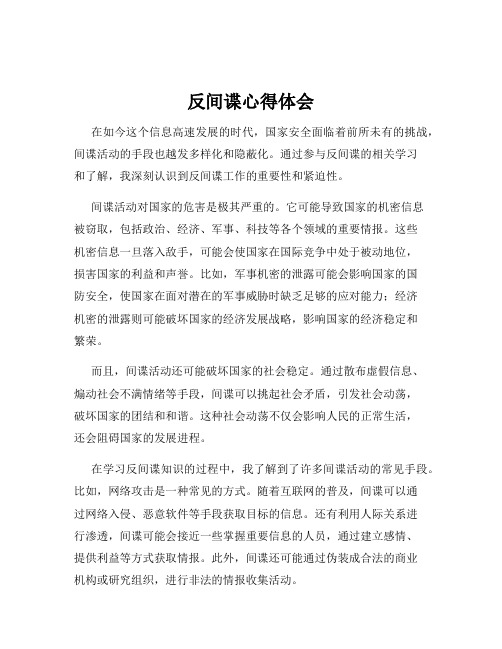 反间谍心得体会

在如今这个信息高速发展的时代，国家安全面临着前所未有的挑战，间谍活动的手段也越发多样化和隐蔽化。通过参与反间谍的相关学习和了解，我深刻认识到反间谍工作的重要性和紧迫性。

间谍活动对国家的危害是极其严重的。它可能导致国家的机密信息被窃取，包括政治、经济、军事、科技等各个领域的重要情报。这些机密信息一旦落入敌手，可能会使国家在国际竞争中处于被动地位，损害国家的利益和声誉。比如，军事机密的泄露可能会影响国家的国防安全，使国家在面对潜在的军事威胁时缺乏足够的应对能力；经济机密的泄露则可能破坏国家的经济发展战略，影响国家的经济稳定和繁荣。

而且，间谍活动还可能破坏国家的社会稳定。通过散布虚假信息、煽动社会不满情绪等手段，间谍可以挑起社会矛盾，引发社会动荡，破坏国家的团结和和谐。这种社会动荡不仅会影响人民的正常生活，还会阻碍国家的发展进程。

在学习反间谍知识的过程中，我了解到了许多间谍活动的常见手段。比如，网络攻击是一种常见的方式。随着互联网的普及，间谍可以通过网络入侵、恶意软件等手段获取目标的信息。还有利用人际关系进行渗透，间谍可能会接近一些掌握重要信息的人员，通过建立感情、提供利益等方式获取情报。此外，间谍还可能通过伪装成合法的商业机构或研究组织，进行非法的情报收集活动。